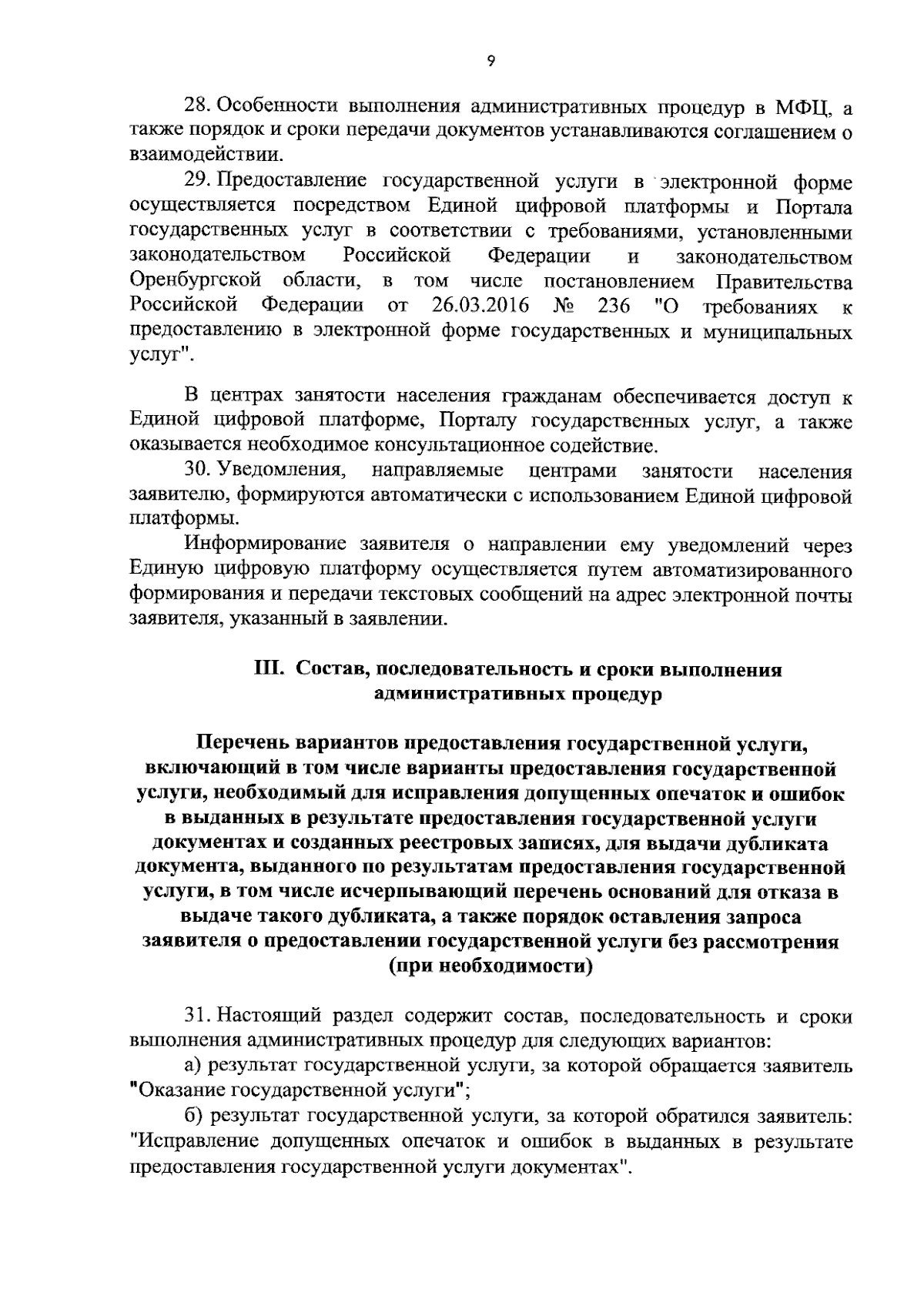 9

28. Особенности выполнения административных процедур в МФЦ, а также порядок и сроки передачи документов устанавливаются соглашением о взаимодействии.

29. Предоставление государственной услуги в электронной форме осуществляется посредством Единой цифровой платформы и Портала государственных услуг в соответствии с требованиями, установленными законодательством Российской Федерации и законодательством Оренбургской области, в том числе постановлением Правительства Российской Федерации от 26.03.2016 № 236 "О требованиях к предоставлению в электронной форме государственных и муниципальных услуг".

В центрах занятости населения гражданам обеспечивается доступ к Единой цифровой платформе, Порталу государственных услуг, а также оказывается необходимое консультационное содействие.

30. Уведомления, направляемые центрами занятости населения заявителю, формируются автоматически с использованием Единой цифровой платформы.

Информирование заявителя о направлении ему уведомлений через Единую цифровую платформу осуществляется путем автоматизированного формирования и передачи текстовых сообщений на адрес электронной почты заявителя, указанный в заявлении.

III. Состав, последовательность и сроки выполнения административных процедур

Перечень вариантов предоставления государственной услуги, включающий в том числе варианты предоставления государственной услуги, необходимый для исправления допущенных опечаток и ошибок в выданных в результате предоставления государственной услуги документах и созданных реестровых записях, для выдачи дубликата документа, выданного по результатам предоставления государственной услуги, в том числе исчерпывающий перечень оснований для отказа в выдаче такого дубликата, а также порядок оставления запроса заявителя о предоставлении государственной услуги без рассмотрения (при необходимости)

31. Настоящий раздел содержит состав, последовательность и сроки выполнения административных процедур для следующих вариантов:

а) результат государственной услуги, за которой обращается заявитель "Оказание государственной услуги";

б) результат государственной услуги, за которой обратился заявитель: "Исправление допущенных опечаток и ошибок в выданных в результате предоставления государственной услуги документах".